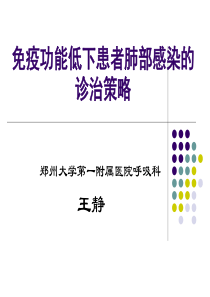 免疫功能低下患者肺部感染的诊治策略

郑州大学第一附属医院呼吸科

王静